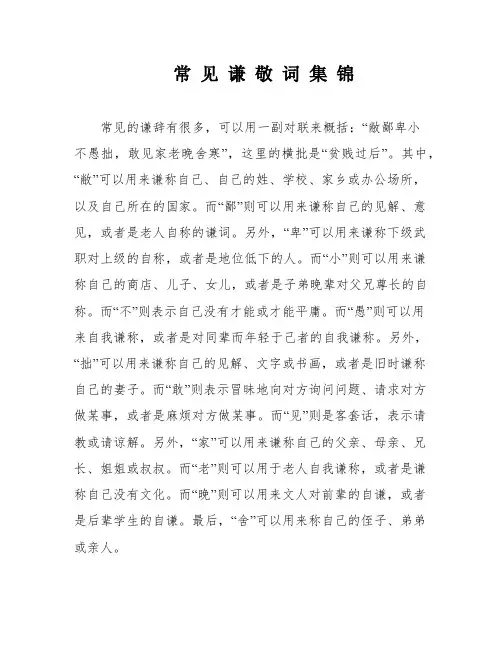 常见谦敬词集锦

常见的谦辞有很多，可以用一副对联来概括：“敝鄙卑小不愚拙，敢见家老晚舍寒”，这里的横批是“贫贱过后”。其中，“敝”可以用来谦称自己、自己的姓、学校、家乡或办公场所，以及自己所在的国家。而“鄙”则可以用来谦称自己的见解、意见，或者是老人自称的谦词。另外，“卑”可以用来谦称下级武职对上级的自称，或者是地位低下的人。而“小”则可以用来谦称自己的商店、儿子、女儿，或者是子弟晚辈对父兄尊长的自称。而“不”则表示自己没有才能或才能平庸。而“愚”则可以用来自我谦称，或者是对同辈而年轻于己者的自我谦称。另外，“拙”可以用来谦称自己的见解、文字或书画，或者是旧时谦称自己的妻子。而“敢”则表示冒昧地向对方询问问题、请求对方做某事，或者是麻烦对方做某事。而“见”则是客套话，表示请教或请谅解。另外，“家”可以用来谦称自己的父亲、母亲、兄长、姐姐或叔叔。而“老”则可以用于老人自我谦称，或者是谦称自己没有文化。而“晚”则可以用来文人对前辈的自谦，或者是后辈学生的自谦。最后，“舍”可以用来称自己的侄子、弟弟或亲人。